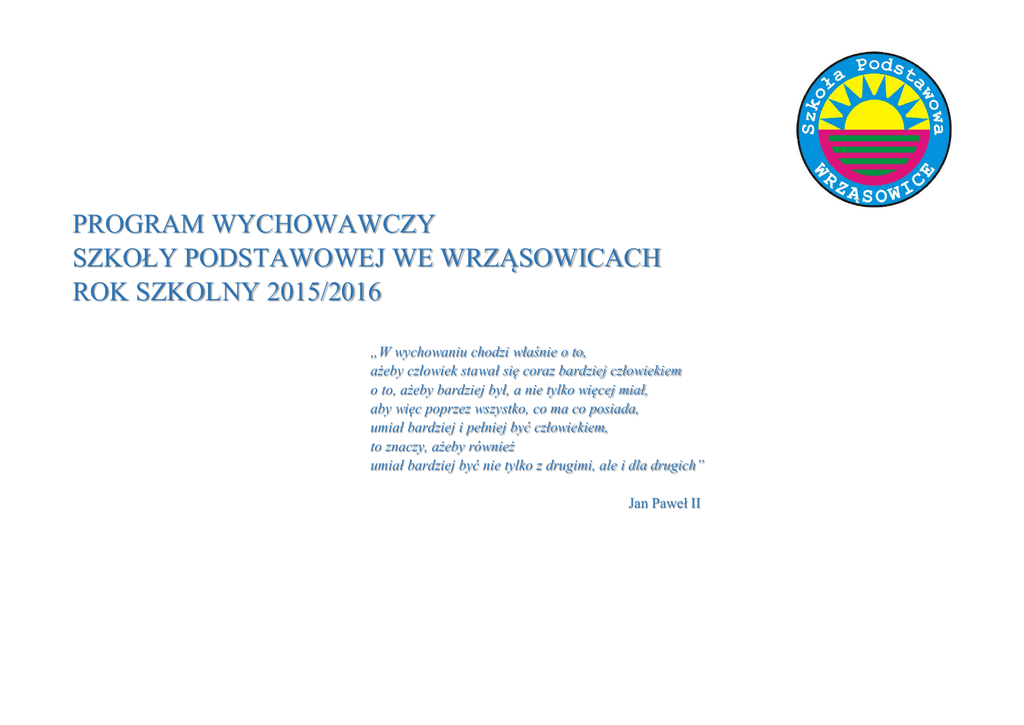 Szkoła Podstawowa
WRZĄSOWICE

PROGRAM WYCHOWAWCZY
SZKOŁY PODSTAWOWEJ WE WRZĄSOWICACH
ROK SZKOLNY 2015/2016

„W wychowaniu chodzi właśnie o to,
ażeby człowiek stawał się coraz bardziej człowiekiem
o to, ażeby bardziej był, a nie tylko więcej miał,
aby więc poprzez wszystko, co ma co posiada,
umiał bardziej i pełniej być człowiekiem,
to znaczy, ażeby również
umiał bardziej być nie tylko z drugimi, ale i dla drugich"

Jan Paweł II